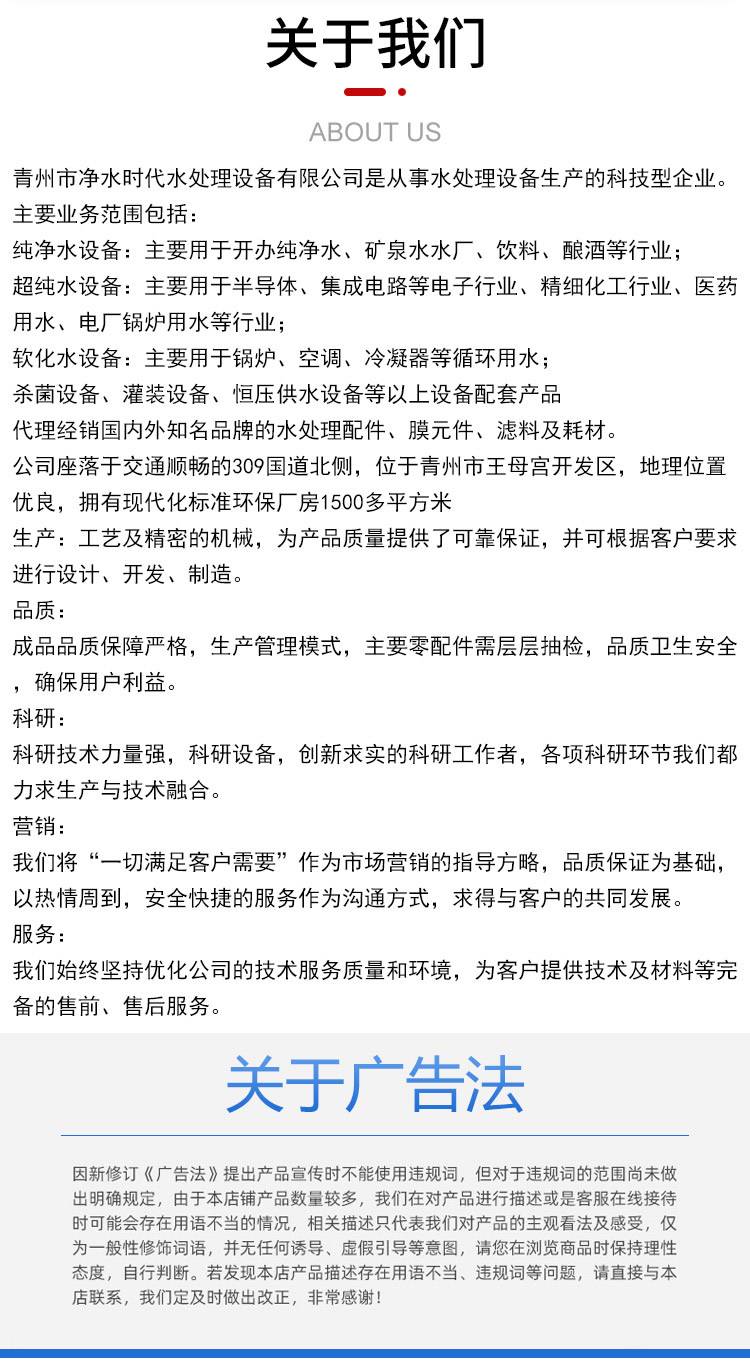 关于我们

ABOUT US

青州市净水时代水处理设备有限公司是从事水处理设备生产的科技型企业。
主要业务范围包括：
纯净水设备：主要用于开办纯净水、矿泉水水厂、饮料、酿酒等行业；
超纯水设备：主要用于半导体、集成电路等电子行业、精细化工行业、医药用水、电厂锅炉用水等行业；
软化水设备：主要用于锅炉、空调、冷凝器等循环用水；
杀菌设备、灌装设备、恒压供水设备等以上设备配套产品
代理经销国内外知名品牌的水处理配件、膜元件、滤料及耗材。
公司座落于交通顺畅的309国道北侧，位于青州市王母宫开发区，地理位置优良，拥有现代化标准环保厂房1500多平方米
生产：工艺及精密的机械，为产品质量提供了可靠保证，并可根据客户要求进行设计、开发、制造。
品质：
成品品质保障严格，生产管理模式，主要零配件需层层抽检，品质卫生安全，确保用户利益。
科研：
科研技术力量强，科研设备，创新求实的科研工作者，各项科研环节我们都力求生产与技术融合。
营销：
我们将“一切满足客户需要”作为市场营销的指导方略，品质保证为基础，以热情周到，安全快捷的服务作为沟通方式，求得与客户的共同发展。
服务：
我们始终坚持优化公司的技术服务质量和环境，为客户提供技术及材料等完备的售前、售后服务。

关于广告法

因新修订《广告法》提出产品宣传时不能使用违规词，但对于违规词的范围尚未做出明确规定，由于本店铺产品数量较多，我们在对产品进行描述或是客服在线接待时可能会存在用语不当的情况，相关描述只代表我们对产品的主观看法及感受，仅为一般性修饰词语，并无任何诱导、虚假引导等意图，请您在浏览商品时保持理性态度，自行判断。若发现本店产品描述存在用语不当、违规词等问题，请直接与本店联系，我们定及时做出改正，非常感谢！